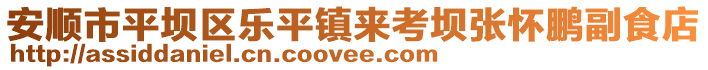 安顺市平坝区乐平镇来考坝张怀鹏副食店
http://assiddaniel.cn.coovee.com